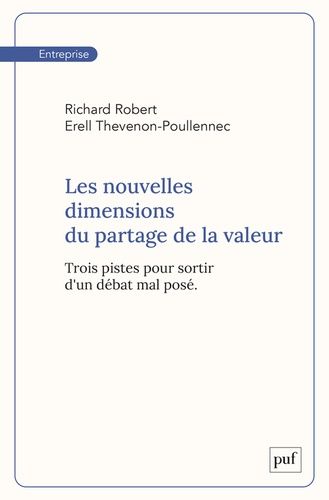 Entreprise

Richard Robert
Erell Thevenon-Poullennec

Les nouvelles dimensions du partage de la valeur

Trois pistes pour sortir d'un débat mal posé.

puf